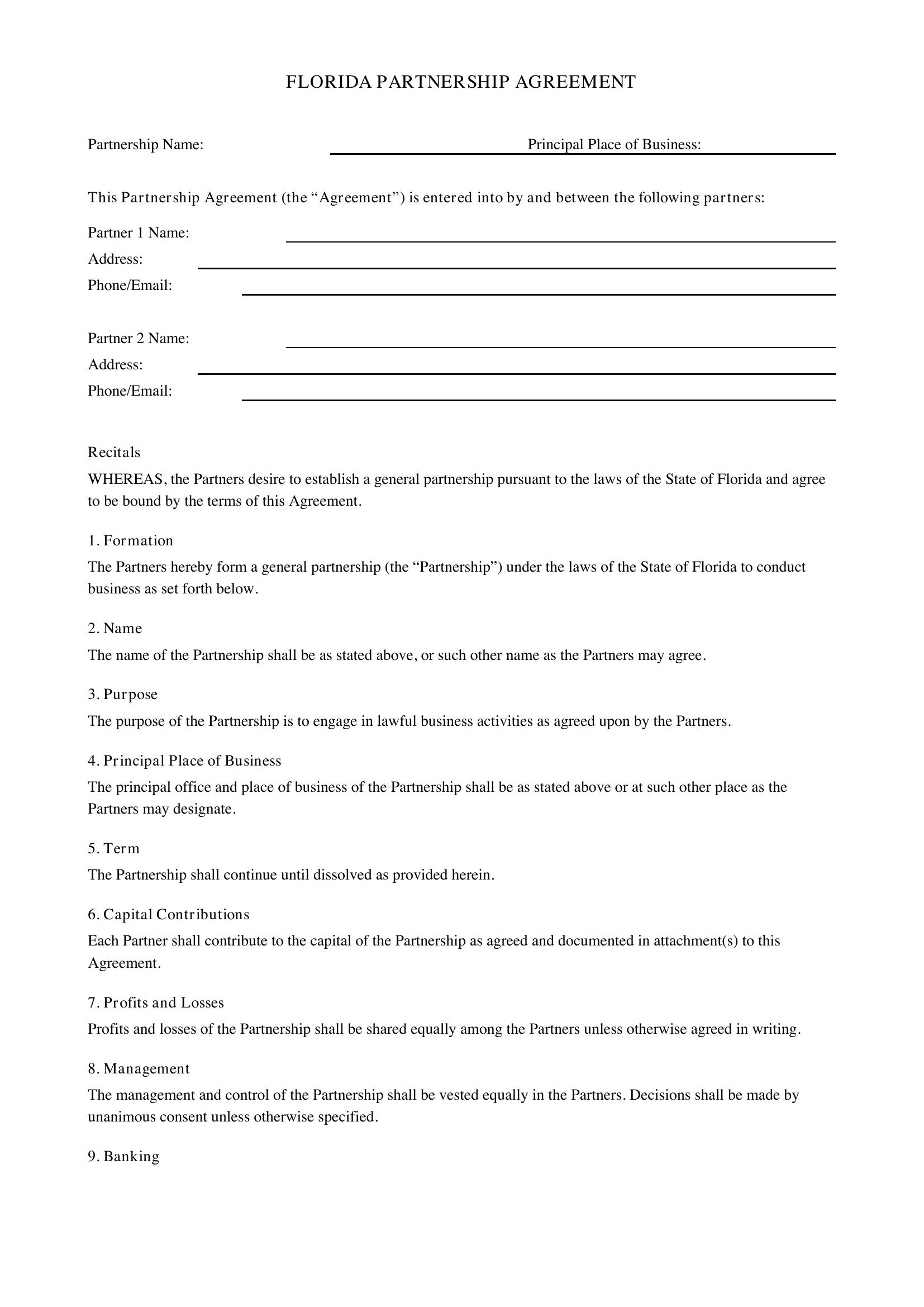 FLORIDA PARTNERSHIP AGREEMENT

Partnership Name: ____ Principal Place of Business: ____

This Partnership Agreement (the "Agreement") is entered into by and between the following partners:

Partner 1 Name: ____
Address: ____
Phone/Email: ____

Partner 2 Name: ____
Address: ____
Phone/Email: ____

Recitals

WHEREAS, the Partners desire to establish a general partnership pursuant to the laws of the State of Florida and agree to be bound by the terms of this Agreement.

1. Formation

The Partners hereby form a general partnership (the "Partnership") under the laws of the State of Florida to conduct business as set forth below.

2. Name

The name of the Partnership shall be as stated above, or such other name as the Partners may agree.

3. Purpose

The purpose of the Partnership is to engage in lawful business activities as agreed upon by the Partners.

4. Principal Place of Business

The principal office and place of business of the Partnership shall be as stated above or at such other place as the Partners may designate.

5. Term

The Partnership shall continue until dissolved as provided herein.

6. Capital Contributions

Each Partner shall contribute to the capital of the Partnership as agreed and documented in attachment(s) to this Agreement.

7. Profits and Losses

Profits and losses of the Partnership shall be shared equally among the Partners unless otherwise agreed in writing.

8. Management

The management and control of the Partnership shall be vested equally in the Partners. Decisions shall be made by unanimous consent unless otherwise specified.

9. Banking